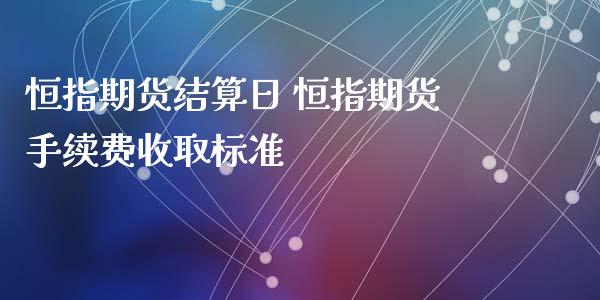 恒指期货结算日 恒指期货手续费收取标准